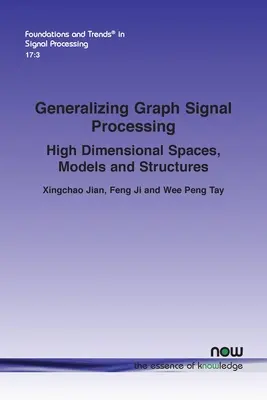 Foundations and Trends® in Signal Processing
17:3

Generalizing Graph Signal Processing

High Dimensional Spaces, Models and Structures

Xingchao Jian, Feng Ji and Wee Peng Tay

now
the essence of knowledge